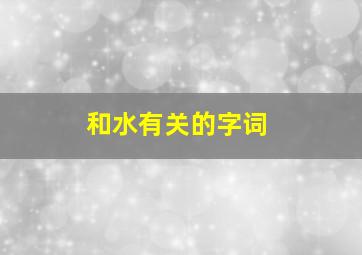 和水有关的字词